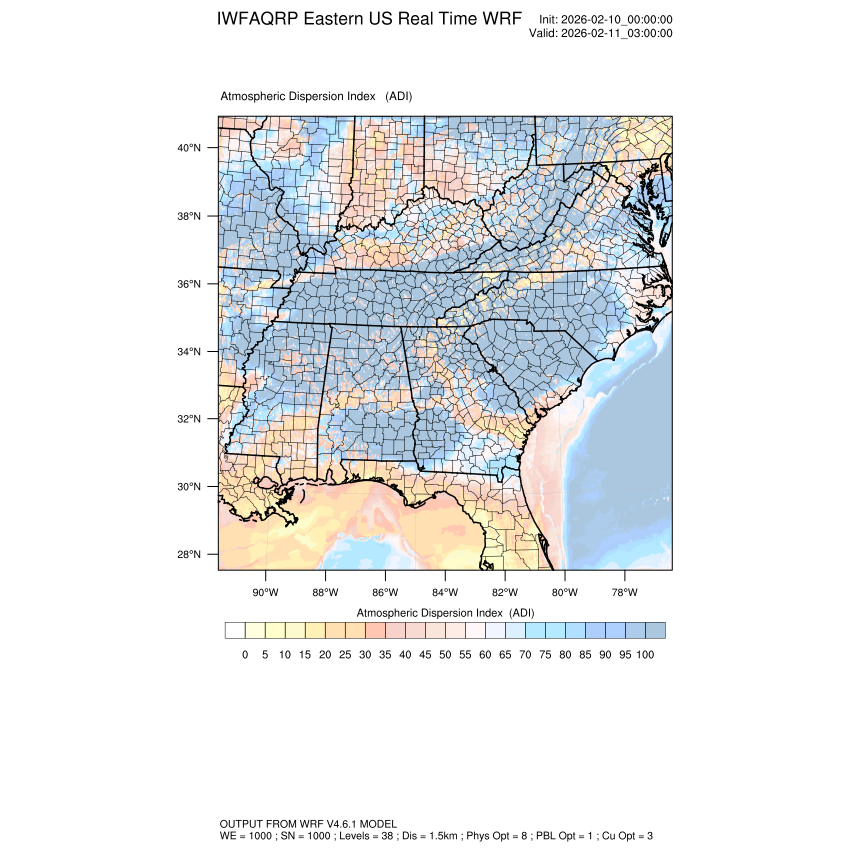 IWFAQRP Eastern US Real Time WRF

Init: 2026-02-10_00:00:00
Valid: 2026-02-11_03:00:00

Atmospheric Dispersion Index (ADI)

40°N
38°N
36°N
34°N
32°N
30°N
28°N

90°W 88°W 86°W 84°W 82°W 80°W 78°W

Atmospheric Dispersion Index (ADI)

0 5 10 15 20 25 30 35 40 45 50 55 60 65 70 75 80 85 90 95 100

OUTPUT FROM WRF V4.6.1 MODEL
WE = 1000 ; SN = 1000 ; Levels = 38 ; Dis = 1.5km ; Phys Opt = 8 ; PBL Opt = 1 ; Cu Opt = 3